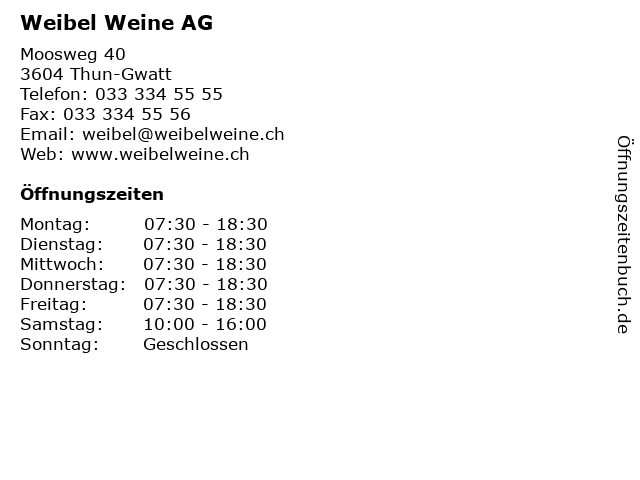 Weibel Weine AG

Moosweg 40
3604 Thun-Gwatt
Telefon: 033 334 55 55
Fax: 033 334 55 56
Email: weibel@weibelweine.ch
Web: www.weibelweine.ch

Öffnungszeiten

| | |
|---|---|
| Montag: | 07:30 - 18:30 |
| Dienstag: | 07:30 - 18:30 |
| Mittwoch: | 07:30 - 18:30 |
| Donnerstag: | 07:30 - 18:30 |
| Freitag: | 07:30 - 18:30 |
| Samstag: | 10:00 - 16:00 |
| Sonntag: | Geschlossen |

Öffnungszeitenbuch.de